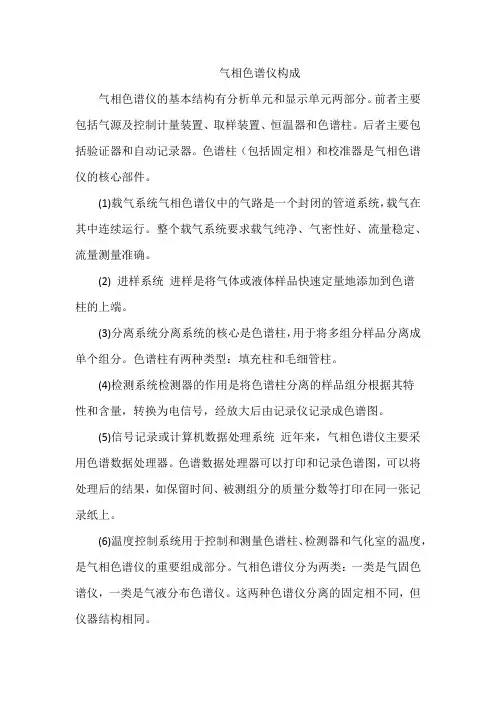 气相色谱仪构成

气相色谱仪的基本结构有分析单元和显示单元两部分。前者主要包括气源及控制计量装置、取样装置、恒温器和色谱柱。后者主要包括验证器和自动记录器。色谱柱（包括固定相）和校准器是气相色谱仪的核心部件。

(1)载气系统气相色谱仪中的气路是一个封闭的管道系统，载气在其中连续运行。整个载气系统要求载气纯净、气密性好、流量稳定、流量测量准确。

(2) 进样系统 进样是将气体或液体样品快速定量地添加到色谱柱的上端。

(3)分离系统分离系统的核心是色谱柱，用于将多组分样品分离成单个组分。色谱柱有两种类型：填充柱和毛细管柱。

(4)检测系统检测器的作用是将色谱柱分离的样品组分根据其特性和含量，转换为电信号，经放大后由记录仪记录成色谱图。

(5)信号记录或计算机数据处理系统 近年来，气相色谱仪主要采用色谱数据处理器。色谱数据处理器可以打印和记录色谱图，可以将处理后的结果，如保留时间、被测组分的质量分数等打印在同一张记录纸上。

(6)温度控制系统用于控制和测量色谱柱、检测器和气化室的温度，是气相色谱仪的重要组成部分。气相色谱仪分为两类：一类是气固色谱仪，一类是气液分布色谱仪。这两种色谱仪分离的固定相不同，但仪器结构相同。